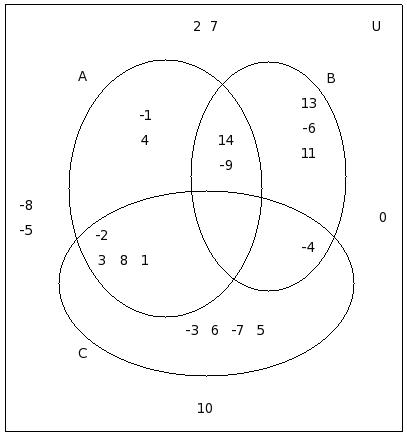 2 7

U

A

B

-1
4

14
-9

13
-6
11

-8
-5

0

-2
3 8 1

-4

-3 6 -7 5

C

10